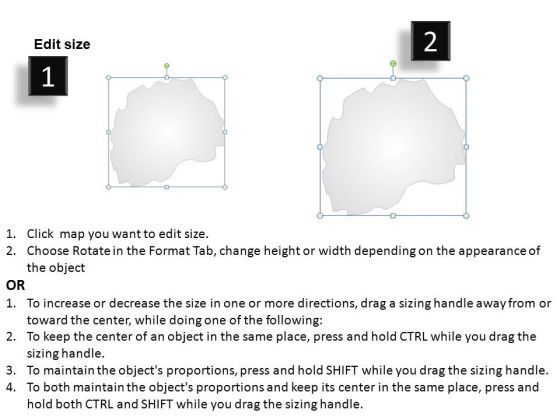 Edit size

1

2

1. Click map you want to edit size.
2. Choose Rotate in the Format Tab, change height or width depending on the appearance of the object

OR

1. To increase or decrease the size in one or more directions, drag a sizing handle away from or toward the center, while doing one of the following:
2. To keep the center of an object in the same place, press and hold CTRL while you drag the sizing handle.
3. To maintain the object's proportions, press and hold SHIFT while you drag the sizing handle.
4. To both maintain the object's proportions and keep its center in the same place, press and hold both CTRL and SHIFT while you drag the sizing handle.